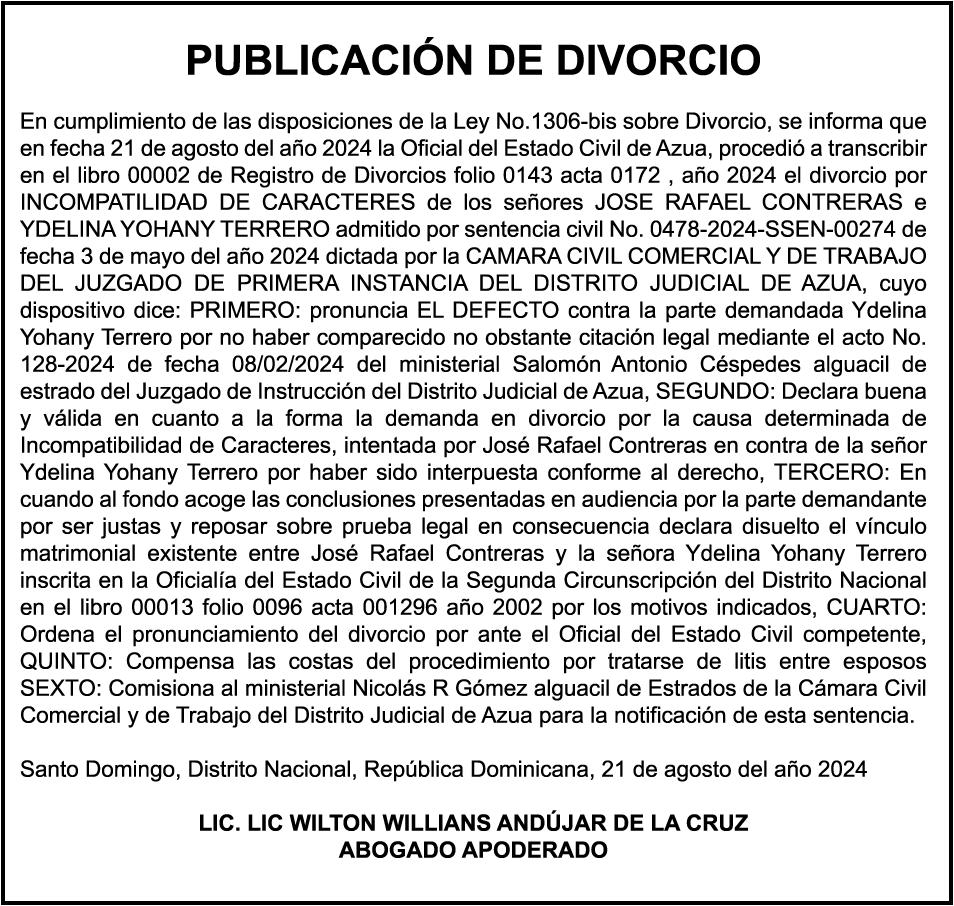 PUBLICACIÓN DE DIVORCIO

En cumplimiento de las disposiciones de la Ley No.1306-bis sobre Divorcio, se informa que en fecha 21 de agosto del año 2024 la Oficial del Estado Civil de Azua, procedió a transcribir en el libro 00002 de Registro de Divorcios folio 0143 acta 0172 , año 2024 el divorcio por INCOMPATILIDAD DE CARACTERES de los señores JOSE RAFAEL CONTRERAS e YDELINA YOHANY TERRERO admitido por sentencia civil No. 0478-2024-SSEN-00274 de fecha 3 de mayo del año 2024 dictada por la CAMARA CIVIL COMERCIAL Y DE TRABAJO DEL JUZGADO DE PRIMERA INSTANCIA DEL DISTRITO JUDICIAL DE AZUA, cuyo dispositivo dice: PRIMERO: pronuncia EL DEFECTO contra la parte demandada Ydelina Yohany Terrero por no haber comparecido no obstante citación legal mediante el acto No. 128-2024 de fecha 08/02/2024 del ministerial Salomón Antonio Céspedes alguacil de estrado del Juzgado de Instrucción del Distrito Judicial de Azua, SEGUNDO: Declara buena y válida en cuanto a la forma la demanda en divorcio por la causa determinada de Incompatibilidad de Caracteres, intentada por José Rafael Contreras en contra de la señor Ydelina Yohany Terrero por haber sido interpuesta conforme al derecho, TERCERO: En cuando al fondo acoge las conclusiones presentadas en audiencia por la parte demandante por ser justas y reposar sobre prueba legal en consecuencia declara disuelto el vínculo matrimonial existente entre José Rafael Contreras y la señora Ydelina Yohany Terrero inscrita en la Oficialía del Estado Civil de la Segunda Circunscripción del Distrito Nacional en el libro 00013 folio 0096 acta 001296 año 2002 por los motivos indicados, CUARTO: Ordena el pronunciamiento del divorcio por ante el Oficial del Estado Civil competente, QUINTO: Compensa las costas del procedimiento por tratarse de litis entre esposos SEXTO: Comisiona al ministerial Nicolás R Gómez alguacil de Estrados de la Cámara Civil Comercial y de Trabajo del Distrito Judicial de Azua para la notificación de esta sentencia.

Santo Domingo, Distrito Nacional, República Dominicana, 21 de agosto del año 2024

LIC. LIC WILTON WILLIANS ANDÚJAR DE LA CRUZ
ABOGADO APODERADO